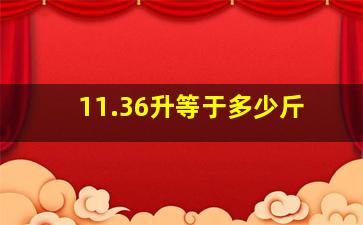 11.36升等于多少斤